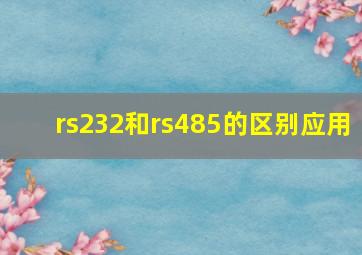 rs232和rs485的区别应用